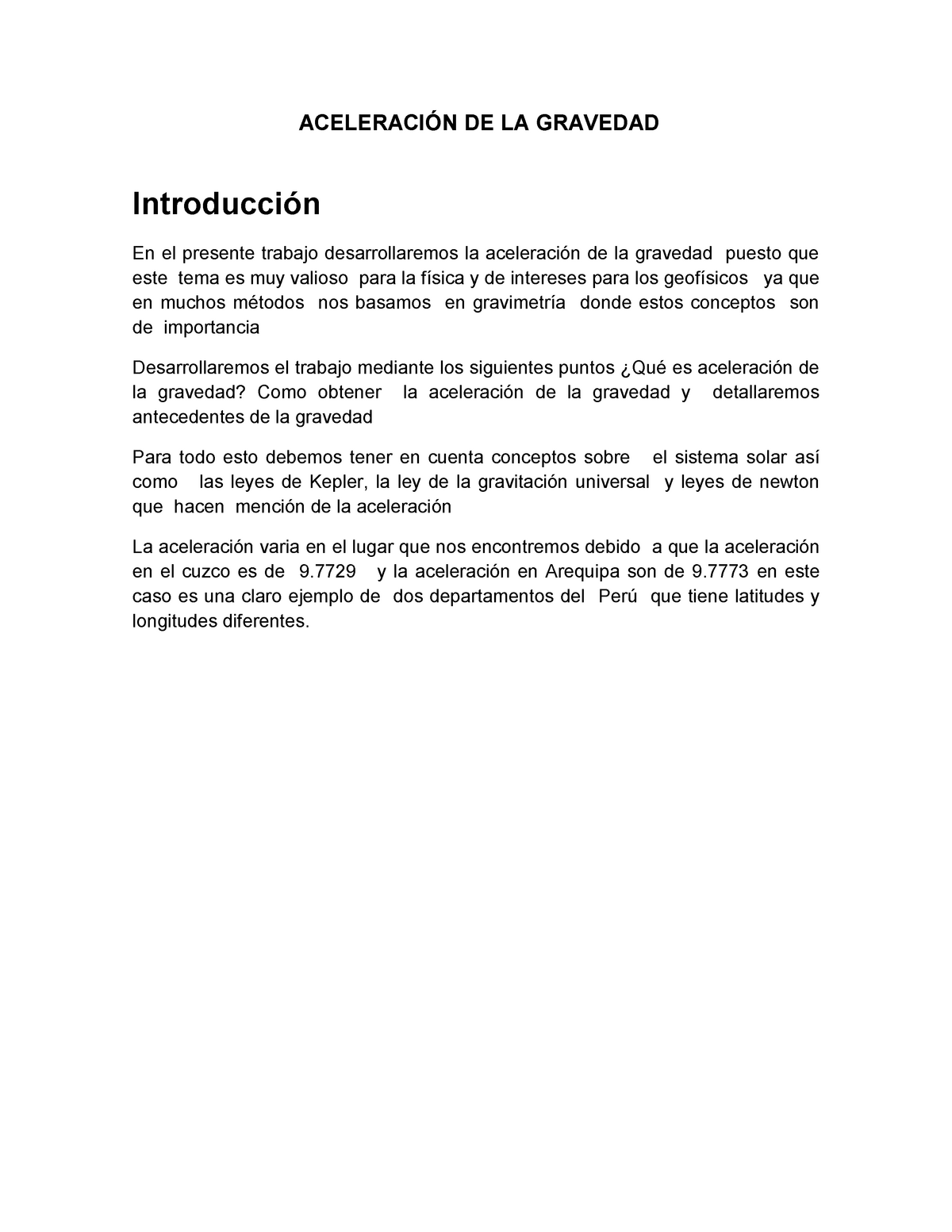 ACELERACIÓN DE LA GRAVEDAD

Introducción

En el presente trabajo desarrollaremos la aceleración de la gravedad puesto que este tema es muy valioso para la física y de intereses para los geofísicos ya que en muchos métodos nos basamos en gravimetría donde estos conceptos son de importancia

Desarrollaremos el trabajo mediante los siguientes puntos ¿Qué es aceleración de la gravedad? Como obtener la aceleración de la gravedad y detallaremos antecedentes de la gravedad

Para todo esto debemos tener en cuenta conceptos sobre el sistema solar así como las leyes de Kepler, la ley de la gravitación universal y leyes de newton que hacen mención de la aceleración

La aceleración varia en el lugar que nos encontremos debido a que la aceleración en el cuzco es de 9.7729 y la aceleración en Arequipa son de 9.7773 en este caso es una claro ejemplo de dos departamentos del Perú que tiene latitudes y longitudes diferentes.